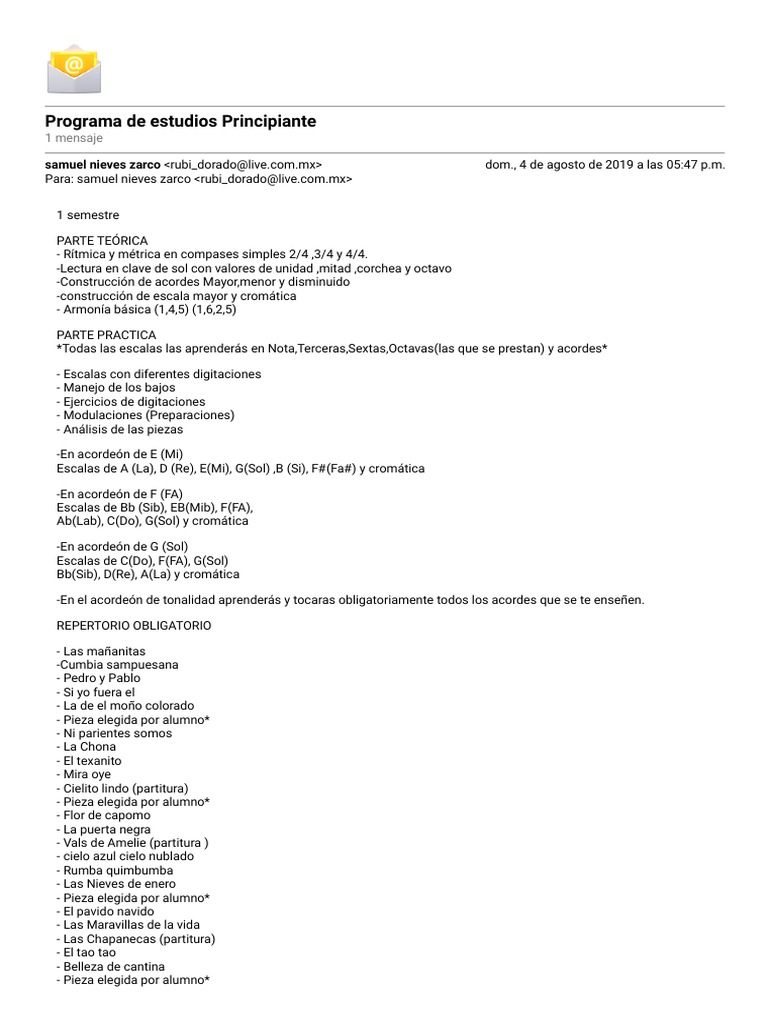 Programa de estudios Principiante
1 mensaje

samuel nieves zarco <rubi_dorado@live.com.mx> dom., 4 de agosto de 2019 a las 05:47 p.m.
Para: samuel nieves zarco <rubi_dorado@live.com.mx>

1 semestre

PARTE TEÓRICA
- Rítmica y métrica en compases simples 2/4 ,3/4 y 4/4.
-Lectura en clave de sol con valores de unidad ,mitad ,corchea y octavo
-Construcción de acordes Mayor,menor y disminuido
-construcción de escala mayor y cromática
- Armonía básica (1,4,5) (1,6,2,5)

PARTE PRACTICA
*Todas las escalas las aprenderás en Nota,Terceras,Sextas,Octavas(las que se prestan) y acordes*

- Escalas con diferentes digitaciones
- Manejo de los bajos
- Ejercicios de digitaciones
- Modulaciones (Preparaciones)
- Análisis de las piezas

-En acordeón de E (Mi)
Escalas de A (La), D (Re), E(Mi), G(Sol) ,B (Si), F#(Fa#) y cromática

-En acordeón de F (FA)
Escalas de Bb (Sib), EB(Mib), F(FA),
Ab(Lab), C(Do), G(Sol) y cromática

-En acordeón de G (Sol)
Escalas de C(Do), F(FA), G(Sol)
Bb(Sib), D(Re), A(La) y cromática

-En el acordeón de tonalidad aprenderás y tocaras obligatoriamente todos los acordes que se te enseñen.

REPERTORIO OBLIGATORIO

- Las mañanitas
-Cumbia sampuesana
- Pedro y Pablo
- Si yo fuera el
- La de el moño colorado
- Pieza elegida por alumno*
- Ni parientes somos
- La Chona
- El texanito
- Mira oye
- Cielito lindo (partitura)
- Pieza elegida por alumno*
- Flor de capomo
- La puerta negra
- Vals de Amelie (partitura )
- cielo azul cielo nublado
- Rumba quimbumba
- Las Nieves de enero
- Pieza elegida por alumno*
- El pavido navido
- Las Maravillas de la vida
- Las Chapanecas (partitura)
- El tao tao
- Belleza de cantina
- Pieza elegida por alumno*